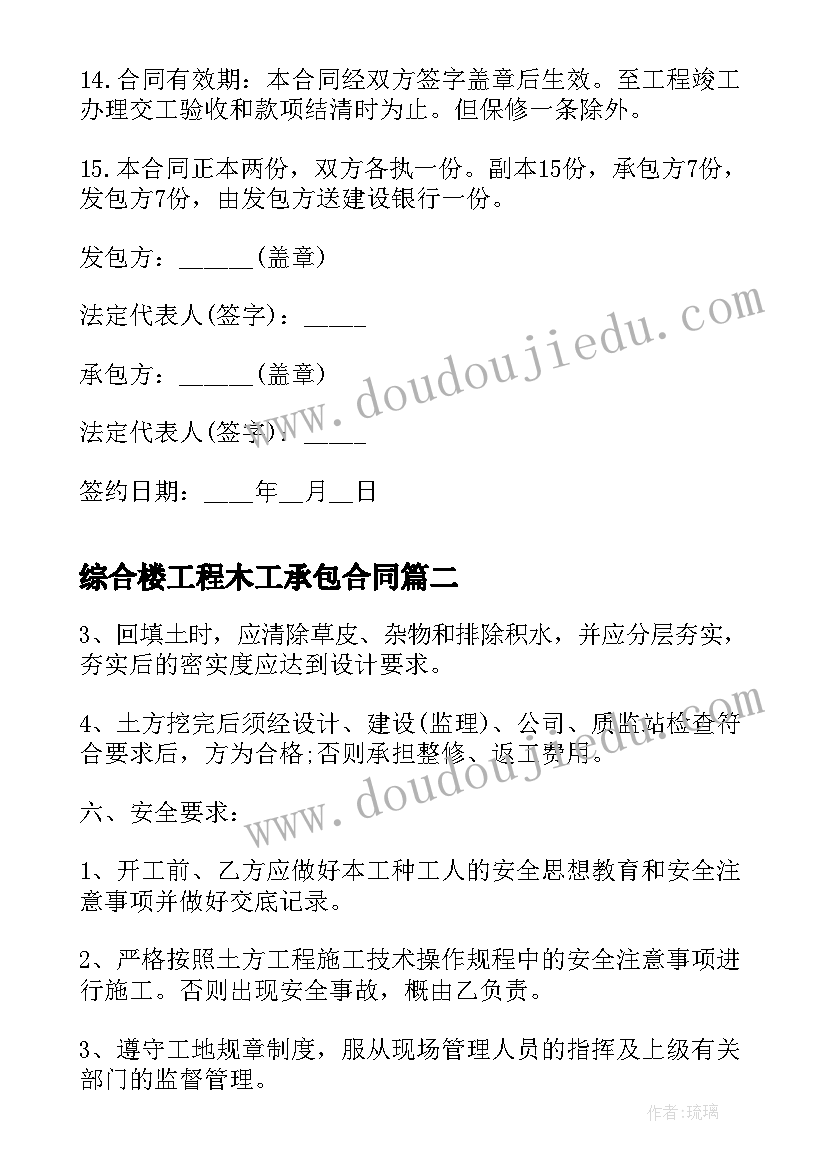 14.合同有效期：本合同经双方签字盖章后生效。至工程竣工办理交工验收和款项结清时为止。但保修一条除外。

15.本合同正本两份，双方各执一份。副本15份，承包方7份，发包方7份，由发包方送建设银行一份。

发包方：______(盖章)

法定代表人(签字)：_____

承包方：______(盖章)

法定代表人(签字)：_____

签约日期：____年__月__日

综合楼工程木工承包合同篇二

3、回填土时，应清除草皮、杂物和排除积水，并应分层夯实，夯实后的密实度应达到设计要求。

4、土方挖完后须经设计、建设(监理)、公司、质监站检查符合要求后，方为合格;否则承担整修、返工费用。

六、安全要求：

1、开工前、乙方应做好本工种工人的安全思想教育和安全注意事项并做好交底记录。

2、严格按照土方工程施工技术操作规程中的安全注意事项进行施工。否则出现安全事故，概由乙负责。

3、遵守工地规章制度，服从现场管理人员的指挥及上级有关部门的监督管理。

www.doudoujiedu.com

www.doudoujiedu.com

作者：琉璃